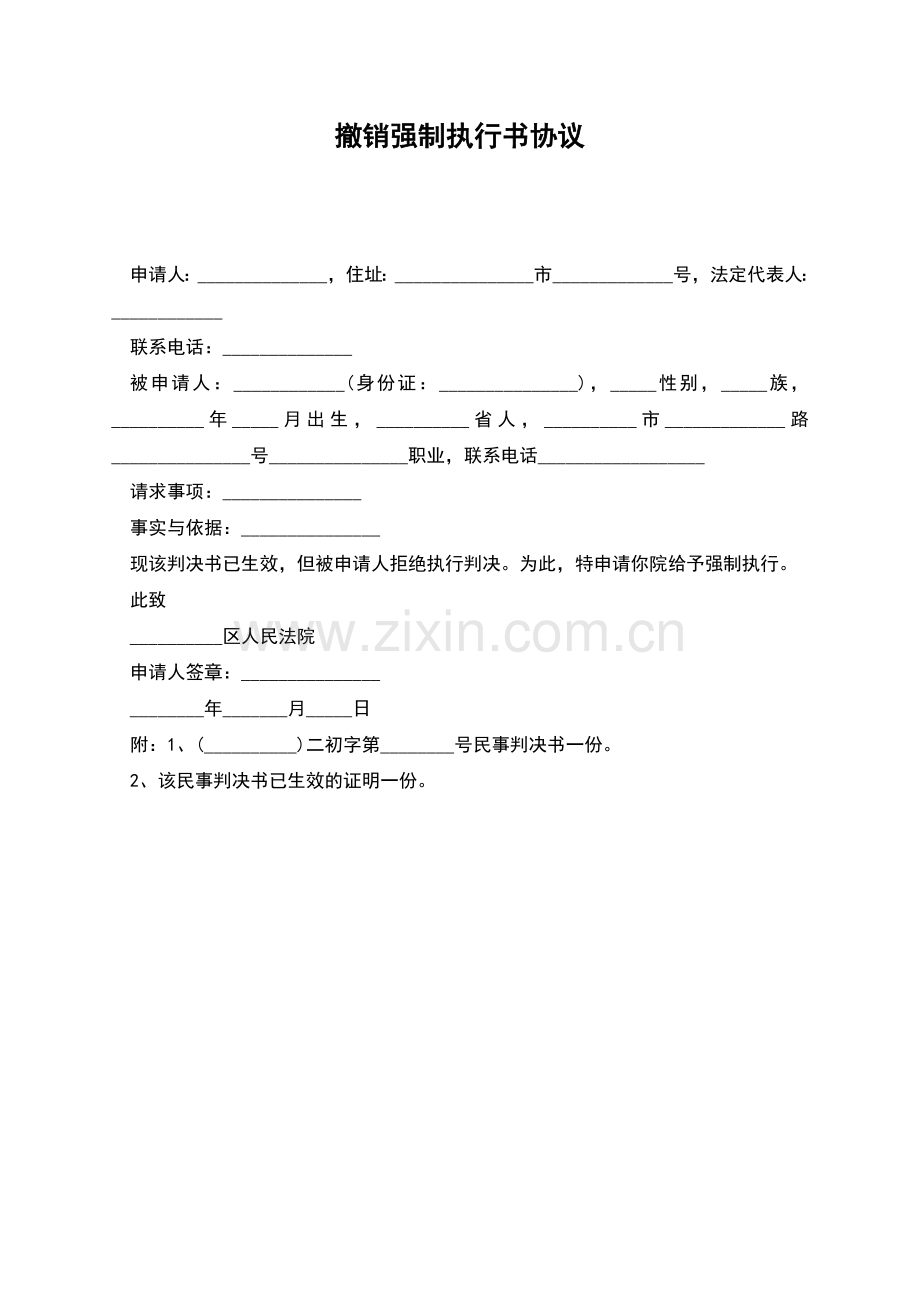 撤销强制执行书协议

申请人:____，住址:____市____号，法定代表人:____

联系电话：____

被申请人：____(身份证：____)，____性别，____族，____年____月出生，____省人，____市____路____号____职业，联系电话____

请求事项：____

事实与依据：____

现该判决书已生效，但被申请人拒绝执行判决。为此，特申请你院给予强制执行。

此致

____区人民法院

申请人签章：____

____年____月____日

附：1、(____)二初字第____号民事判决书一份。

2、该民事判决书已生效的证明一份。

www.zixin.com.cn